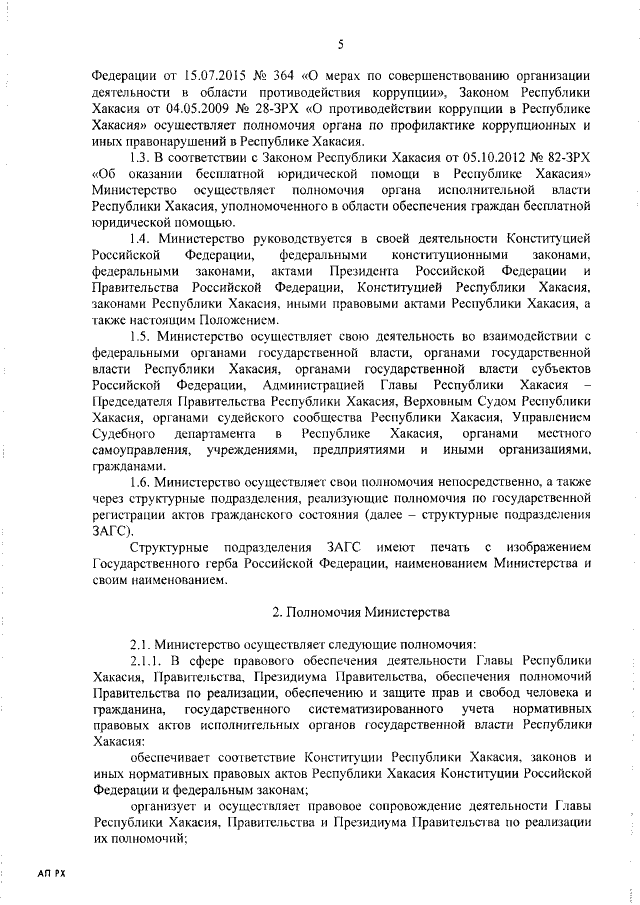 5

Федерации от 15.07.2015 № 364 «О мерах по совершенствованию организации деятельности в области противодействия коррупции», Законом Республики Хакасия от 04.05.2009 № 28-ЗРХ «О противодействии коррупции в Республике Хакасия» осуществляет полномочия органа по профилактике коррупционных и иных правонарушений в Республике Хакасия.

1.3. В соответствии с Законом Республики Хакасия от 05.10.2012 № 82-ЗРХ «Об оказании бесплатной юридической помощи в Республике Хакасия» Министерство осуществляет полномочия органа исполнительной власти Республики Хакасия, уполномоченного в области обеспечения граждан бесплатной юридической помощью.

1.4. Министерство руководствуется в своей деятельности Конституцией Российской Федерации, федеральными конституционными законами, федеральными законами, актами Президента Российской Федерации и Правительства Российской Федерации, Конституцией Республики Хакасия, законами Республики Хакасия, иными правовыми актами Республики Хакасия, а также настоящим Положением.

1.5. Министерство осуществляет свою деятельность во взаимодействии с федеральными органами государственной власти, органами государственной власти Республики Хакасия, органами государственной власти субъектов Российской Федерации, Администрацией Главы Республики Хакасия – Председателя Правительства Республики Хакасия, Верховным Судом Республики Хакасия, органами судейского сообщества Республики Хакасия, Управлением Судебного департамента в Республике Хакасия, органами местного самоуправления, учреждениями, предприятиями и иными организациями, гражданами.

1.6. Министерство осуществляет свои полномочия непосредственно, а также через структурные подразделения, реализующие полномочия по государственной регистрации актов гражданского состояния (далее – структурные подразделения ЗАГС).

Структурные подразделения ЗАГС имеют печать с изображением Государственного герба Российской Федерации, наименованием Министерства и своим наименованием.

2. Полномочия Министерства

2.1. Министерство осуществляет следующие полномочия:

2.1.1. В сфере правового обеспечения деятельности Главы Республики Хакасия, Правительства, Президиума Правительства, обеспечения полномочий Правительства по реализации, обеспечению и защите прав и свобод человека и гражданина, государственного систематизированного учета нормативных правовых актов исполнительных органов государственной власти Республики Хакасия:

обеспечивает соответствие Конституции Республики Хакасия, законов и иных нормативных правовых актов Республики Хакасия Конституции Российской Федерации и федеральным законам;

организует и осуществляет правовое сопровождение деятельности Главы Республики Хакасия, Правительства и Президиума Правительства по реализации их полномочий;

АП РХ